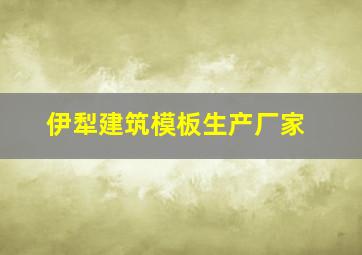 伊犁建筑模板生产厂家